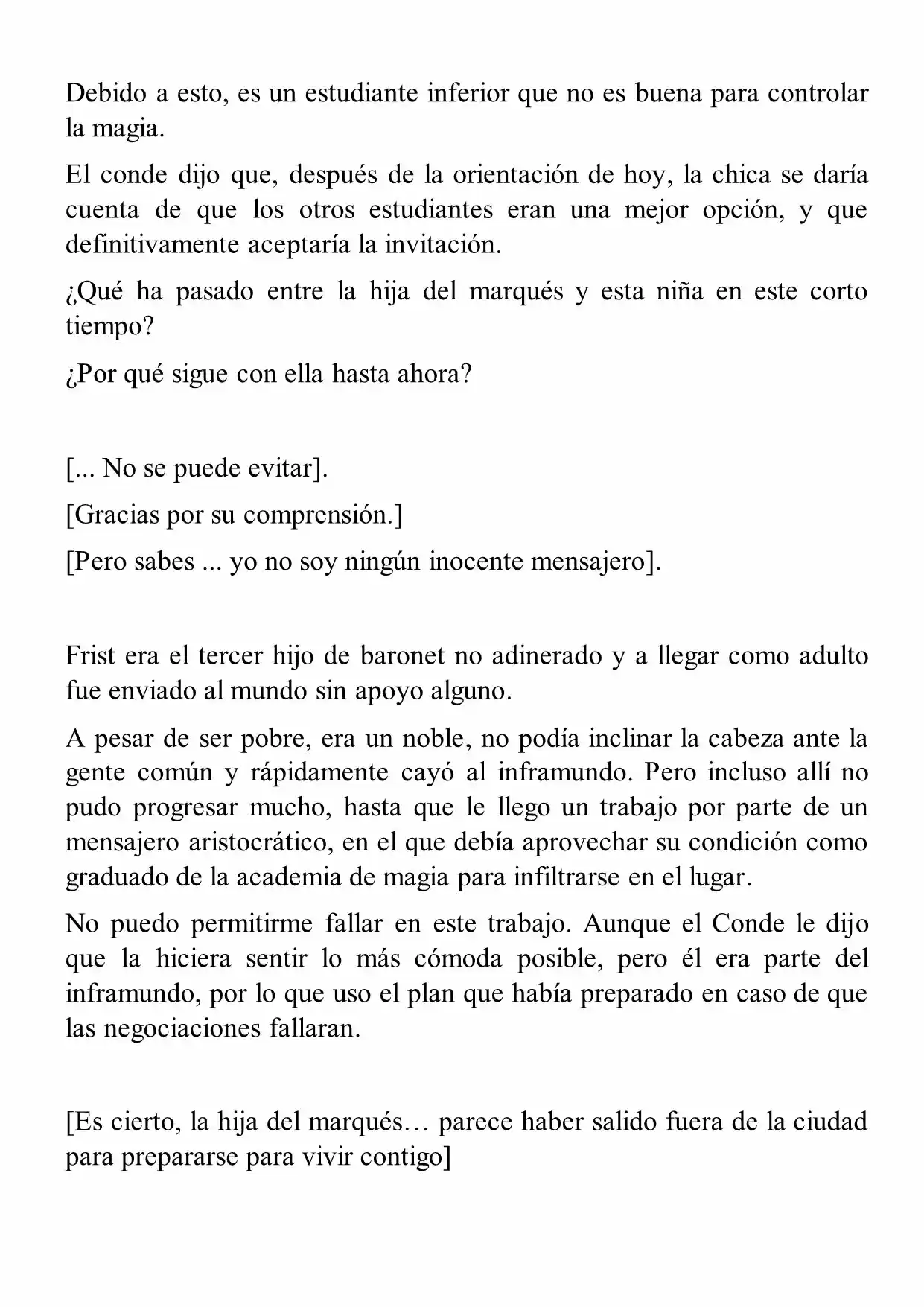 Debido a esto, es un estudiante inferior que no es buena para controlar la magia.

El conde dijo que, después de la orientación de hoy, la chica se daría cuenta de que los otros estudiantes eran una mejor opción, y que definitivamente aceptaría la invitación.

¿Qué ha pasado entre la hija del marqués y esta niña en este corto tiempo?

¿Por qué sigue con ella hasta ahora?

[... No se puede evitar].

[Gracias por su comprensión.]

[Pero sabes ... yo no soy ningún inocente mensajero].

Frist era el tercer hijo de baronet no adinerado y a llegar como adulto fue enviado al mundo sin apoyo alguno.

A pesar de ser pobre, era un noble, no podía inclinar la cabeza ante la gente común y rápidamente cayó al inframundo. Pero incluso allí no pudo progresar mucho, hasta que le llego un trabajo por parte de un mensajero aristocrático, en el que debía aprovechar su condición como graduado de la academia de magia para infiltrarse en el lugar.

No puedo permitirme fallar en este trabajo. Aunque el Conde le dijo que la hiciera sentir lo más cómoda posible, pero él era parte del inframundo, por lo que uso el plan que había preparado en caso de que las negociaciones fallaran.

[Es cierto, la hija del marqués… parece haber salido fuera de la ciudad para prepararse para vivir contigo]